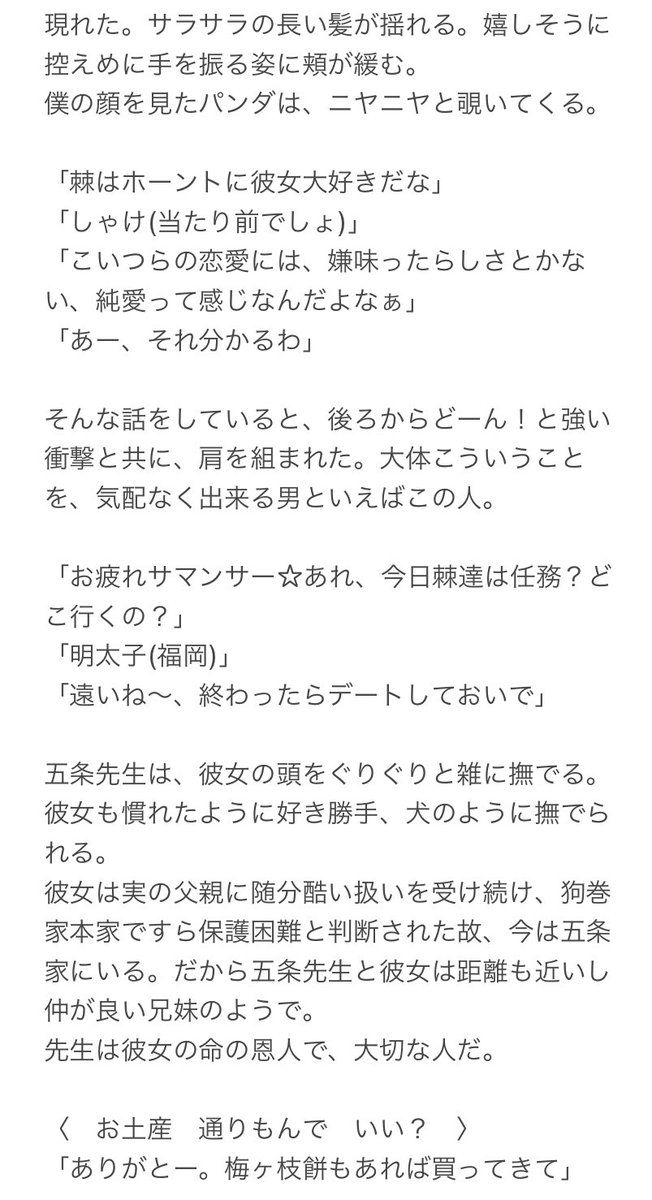 現れた。サラサラの長い髪が揺れる。嬉しそうに控えめに手を振る姿に頬が緩む。
僕の顔を見たパンダは、ニヤニヤと覗いてくる。

「棘はホーントに彼女大好きだな」
「しゃけ(当たり前でしょ)」
「こいつらの恋愛には、嫌味ったらしさとかない、純愛って感じなんだよなぁ」
「あー、それ分かるわ」

そんな話をしていると、後ろからどーん！と強い衝撃と共に、肩を組まれた。大体こういうことを、気配なく出来る男といえばこの人。

「お疲れサマンサー☆あれ、今日棘達は任務？どこ行くの？」
「明太子(福岡)」
「遠いね〜、終わったらデートしておいで」

五条先生は、彼女の頭をぐりぐりと雑に撫でる。彼女も慣れたように好き勝手、犬のように撫でられる。
彼女は実の父親に随分酷い扱いを受け続け、狗巻家本家ですら保護困難と判断された故、今は五条家にいる。だから五条先生と彼女は距離も近いし仲が良い兄妹のようで。
先生は彼女の命の恩人で、大切な人だ。

〈　お土産　通りもんで　いい？　〉
「ありがとー。梅ヶ枝餅もあれば買ってきて」